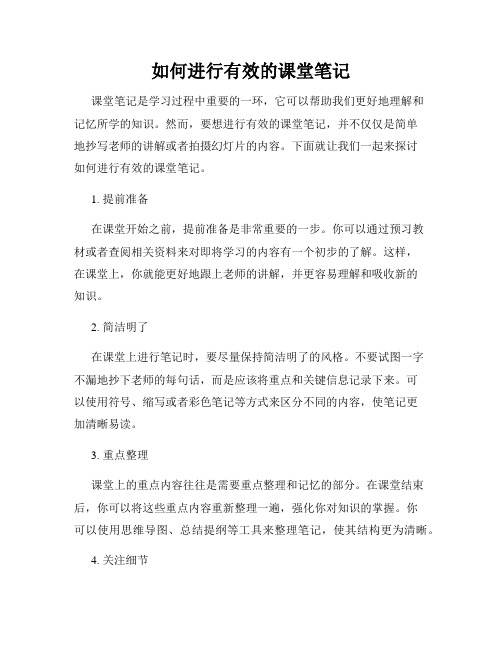 如何进行有效的课堂笔记

课堂笔记是学习过程中重要的一环，它可以帮助我们更好地理解和记忆所学的知识。然而，要想进行有效的课堂笔记，并不仅仅是简单地抄写老师的讲解或者拍摄幻灯片的内容。下面就让我们一起来探讨如何进行有效的课堂笔记。

1. 提前准备

在课堂开始之前，提前准备是非常重要的一步。你可以通过预习教材或者查阅相关资料来对即将学习的内容有一个初步的了解。这样，在课堂上，你就能更好地跟上老师的讲解，并更容易理解和吸收新的知识。

2. 简洁明了

在课堂上进行笔记时，要尽量保持简洁明了的风格。不要试图一字不漏地抄下老师的每句话，而是应该将重点和关键信息记录下来。可以使用符号、缩写或者彩色笔记等方式来区分不同的内容，使笔记更加清晰易读。

3. 重点整理

课堂上的重点内容往往是需要重点整理和记忆的部分。在课堂结束后，你可以将这些重点内容重新整理一遍，强化你对知识的掌握。你可以使用思维导图、总结提纲等工具来整理笔记，使其结构更为清晰。

4. 关注细节